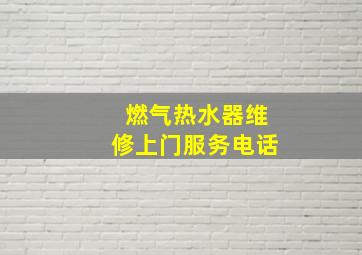 燃气热水器维修上门服务电话